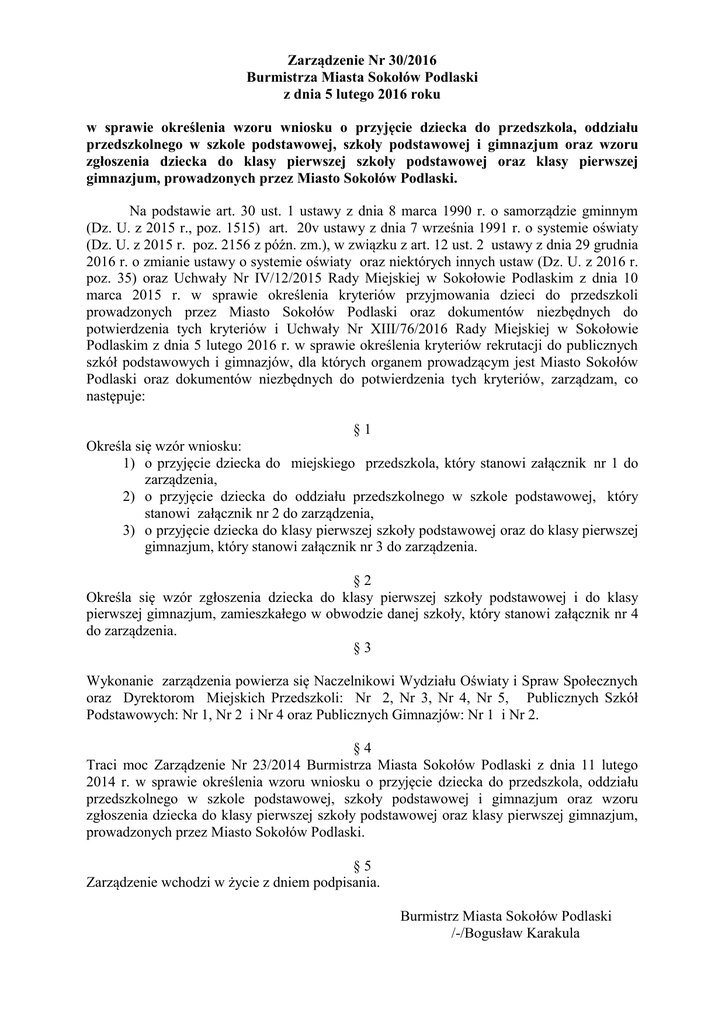 Zarządzenie Nr 30/2016
Burmistrza Miasta Sokołów Podlaski
z dnia 5 lutego 2016 roku

w sprawie określenia wzoru wniosku o przyjęcie dziecka do przedszkola, oddziału przedszkolnego w szkole podstawowej, szkoły podstawowej i gimnazjum oraz wzoru zgłoszenia dziecka do klasy pierwszej szkoły podstawowej oraz klasy pierwszej gimnazjum, prowadzonych przez Miasto Sokołów Podlaski.

Na podstawie art. 30 ust. 1 ustawy z dnia 8 marca 1990 r. o samorządzie gminnym (Dz. U. z 2015 r., poz. 1515) art. 20v ustawy z dnia 7 września 1991 r. o systemie oświaty (Dz. U. z 2015 r. poz. 2156 z późn. zm.), w związku z art. 12 ust. 2 ustawy z dnia 29 grudnia 2016 r. o zmianie ustawy o systemie oświaty oraz niektórych innych ustaw (Dz. U. z 2016 r. poz. 35) oraz Uchwały Nr IV/12/2015 Rady Miejskiej w Sokołowie Podlaskim z dnia 10 marca 2015 r. w sprawie określenia kryteriów przyjmowania dzieci do przedszkoli prowadzonych przez Miasto Sokołów Podlaski oraz dokumentów niezbędnych do potwierdzenia tych kryteriów i Uchwały Nr XIII/76/2016 Rady Miejskiej w Sokołowie Podlaskim z dnia 5 lutego 2016 r. w sprawie określenia kryteriów rekrutacji do publicznych szkół podstawowych i gimnazjów, dla których organem prowadzącym jest Miasto Sokołów Podlaski oraz dokumentów niezbędnych do potwierdzenia tych kryteriów, zarządzam, co następuje:

§ 1
Określa się wzór wniosku:
1) o przyjęcie dziecka do miejskiego przedszkola, który stanowi załącznik nr 1 do zarządzenia,
2) o przyjęcie dziecka do oddziału przedszkolnego w szkole podstawowej, który stanowi załącznik nr 2 do zarządzenia,
3) o przyjęcie dziecka do klasy pierwszej szkoły podstawowej oraz do klasy pierwszej gimnazjum, który stanowi załącznik nr 3 do zarządzenia.

§ 2
Określa się wzór zgłoszenia dziecka do klasy pierwszej szkoły podstawowej i do klasy pierwszej gimnazjum, zamieszkałego w obwodzie danej szkoły, który stanowi załącznik nr 4 do zarządzenia.

§ 3
Wykonanie zarządzenia powierza się Naczelnikowi Wydziału Oświaty i Spraw Społecznych oraz Dyrektorom Miejskich Przedszkoli: Nr 2, Nr 3, Nr 4, Nr 5, Publicznych Szkół Podstawowych: Nr 1, Nr 2 i Nr 4 oraz Publicznych Gimnazjów: Nr 1 i Nr 2.

§ 4
Traci moc Zarządzenie Nr 23/2014 Burmistrza Miasta Sokołów Podlaski z dnia 11 lutego 2014 r. w sprawie określenia wzoru wniosku o przyjęcie dziecka do przedszkola, oddziału przedszkolnego w szkole podstawowej, szkoły podstawowej i gimnazjum oraz wzoru zgłoszenia dziecka do klasy pierwszej szkoły podstawowej oraz klasy pierwszej gimnazjum, prowadzonych przez Miasto Sokołów Podlaski.

§ 5
Zarządzenie wchodzi w życie z dniem podpisania.

Burmistrz Miasta Sokołów Podlaski
/-/Bogusław Karakula